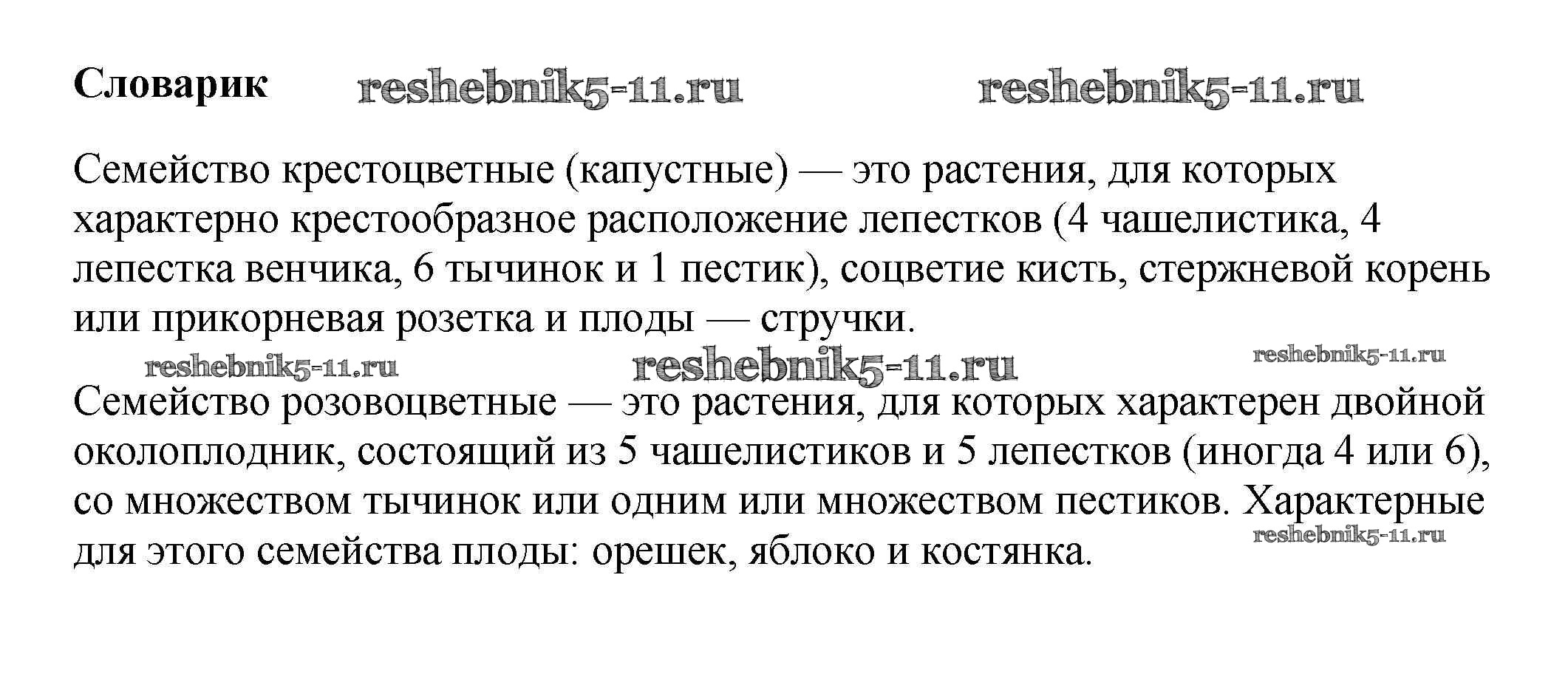 Словарик reshebnik5-11.ru reshebnik5-11.ru

Семейство крестоцветные (капустные) — это растения, для которых характерно крестообразное расположение лепестков (4 чашелистика, 4 лепестка венчика, 6 тычинок и 1 пестик), соцветие кисть, стержневой корень или прикорневая розетка и плоды — стручки.

reshebnik5-11.ru reshebnik5-11.ru reshebnik5-11.ru

Семейство розовоцветные — это растения, для которых характерен двойной околоплодник, состоящий из 5 чашелистиков и 5 лепестков (иногда 4 или 6), со множеством тычинок или одним или множеством пестиков. Характерные для этого семейства плоды: орешек, яблоко и костянка.

reshebnik5-11.ru